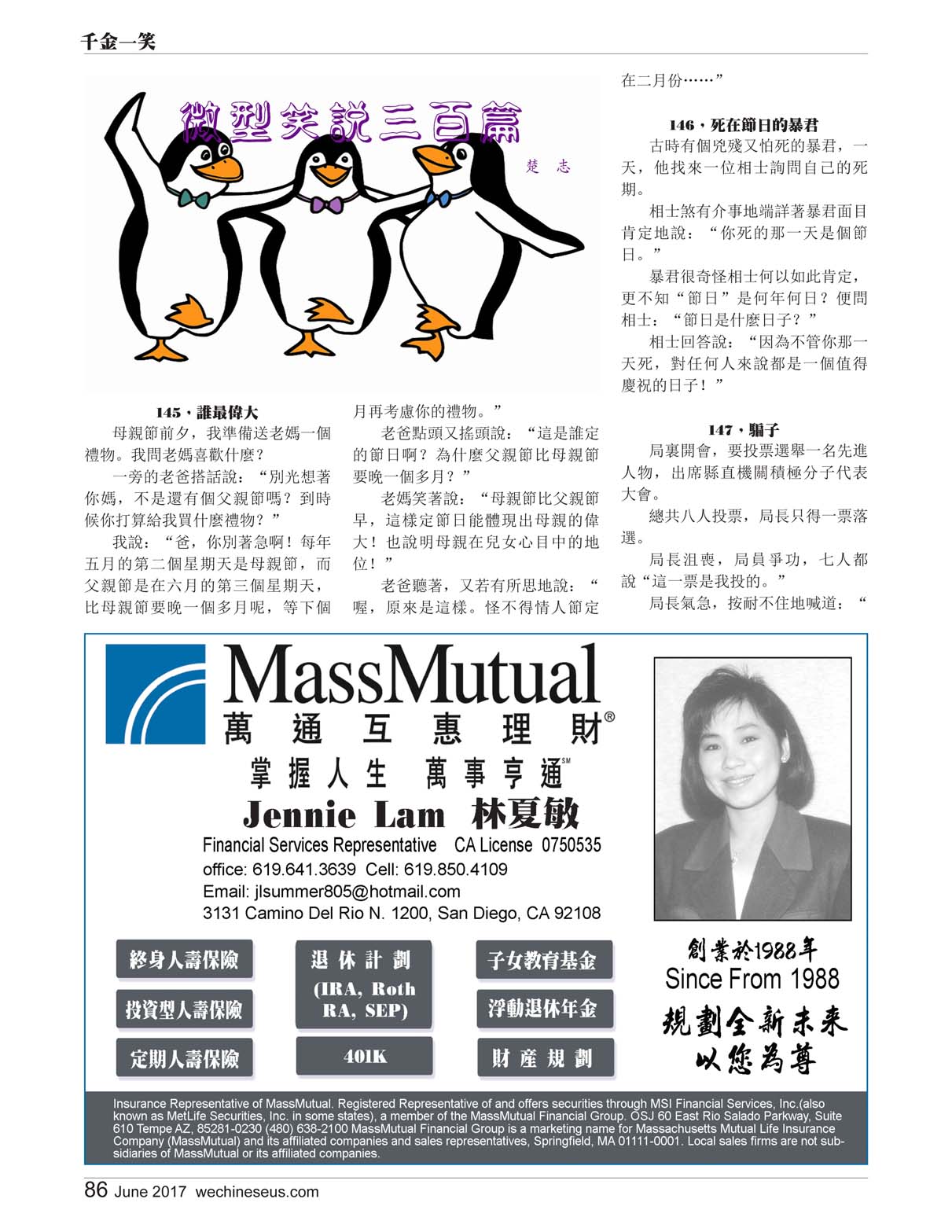 千金一笑

微型笑說三百篇

楚 志

145，誰最偉大

母親節前夕，我準備送老媽一個禮物。我問老媽喜歡什麼？

一旁的老爸搭話說：“別光想著你媽，不是還有個父親節嗎？到時候你打算給我買什麼禮物？”

我說：“爸，你別著急啊！每年五月的第二個星期天是母親節，而父親節是在六月的第三個星期天，比母親節要晚一個多月呢，等下個月再考慮你的禮物。”

老爸點頭又搖頭說：“這是誰定的節日啊？為什麼父親節比母親節要晚一個多月？”

老媽笑著說：“母親節比父親節早，這樣定節日能體現出母親的偉大！也說明母親在兒女心目中的地位！”

老爸聽著，又若有所思地說：“喔，原來是這樣。怪不得情人節定在二月份……”

146，死在節日的暴君

古時有個兇殘又怕死的暴君，一天，他找來一位相士詢問自己的死期。

相士煞有介事地端詳著暴君面目肯定地說：“你死的那一天是個節日。”

暴君很奇怪相士何以如此肯定，更不知“節日”是何年何日？便問相士：“節日是什麼日子？”

相士回答說：“因為不管你那一天死，對任何人來說都是一個值得慶祝的日子！”

147，騙子

局裏開會，要投票選舉一名先進人物，出席縣直機關積極分子代表大會。

總共八人投票，局長只得一票落選。

局長沮喪，局員爭功，七人都說“這一票是我投的。”

局長氣急，按耐不住地喊道：“

MassMutual
萬通互惠理財®
掌握人生 萬事亨通℠
Jennie Lam 林夏敏
Financial Services Representative CA License 0750535
office: 619.641.3639 Cell: 619.850.4109
Email: jlsummer805@hotmail.com
3131 Camino Del Rio N. 1200, San Diego, CA 92108

終身人壽保險
投資型人壽保險
定期人壽保險
退休計劃 (IRA, Roth RA, SEP)
401K
子女教育基金
浮動退休年金
財產規劃

創業於1988年
Since From 1988
規劃全新未來
以您為尊

Insurance Representative of MassMutual. Registered Representative of and offers securities through MSI Financial Services, Inc.(also known as MetLife Securities, Inc. in some states), a member of the MassMutual Financial Group. OSJ 60 East Rio Salado Parkway, Suite 610 Tempe AZ, 85281-0230 (480) 638-2100 MassMutual Financial Group is a marketing name for Massachusetts Mutual Life Insurance Company (MassMutual) and its affiliated companies and sales representatives, Springfield, MA 01111-0001. Local sales firms are not subsidiaries of MassMutual or its affiliated companies.

86 June 2017 wechineseus.com